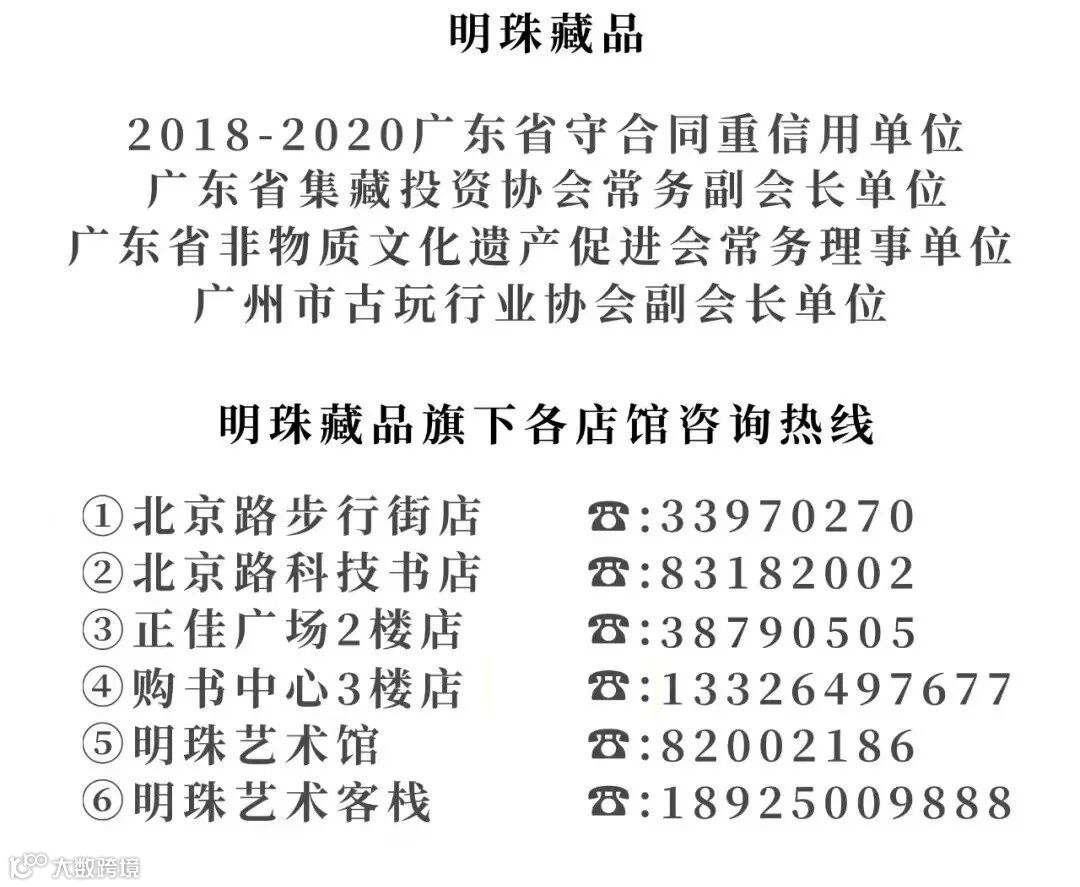 明珠藏品

2018-2020广东省守合同重信用单位
广东省集藏投资协会常务副会长单位
广东省非物质文化遗产促进会常务理事单位
广州市古玩行业协会副会长单位

明珠藏品旗下各店馆咨询热线

①北京路步行街店 ☎:33970270
②北京路科技书店 ☎:83182002
③正佳广场2楼店 ☎:38790505
④购书中心3楼店 ☎:13326497677
⑤明珠艺术馆 ☎:82002186
⑥明珠艺术客栈 ☎:18925009888

大数跨境